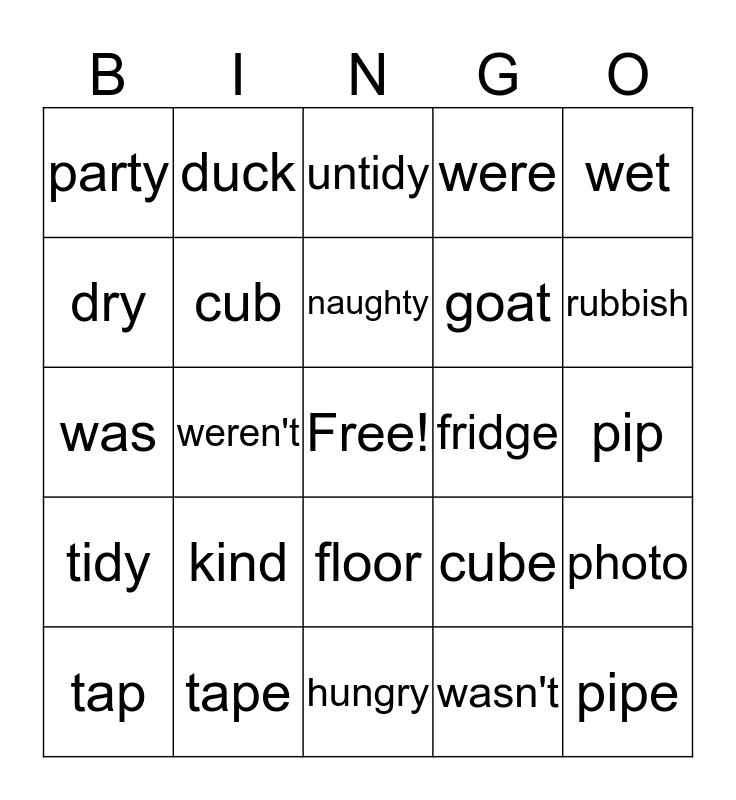 | B | I | N | G | O |
|---|---|---|---|---|
| party | duck | untidy | were | wet |
| dry | cub | naughty | goat | rubbish |
| was | weren't | Free! | fridge | pip |
| tidy | kind | floor | cube | photo |
| tap | tape | hungry | wasn't | pipe |